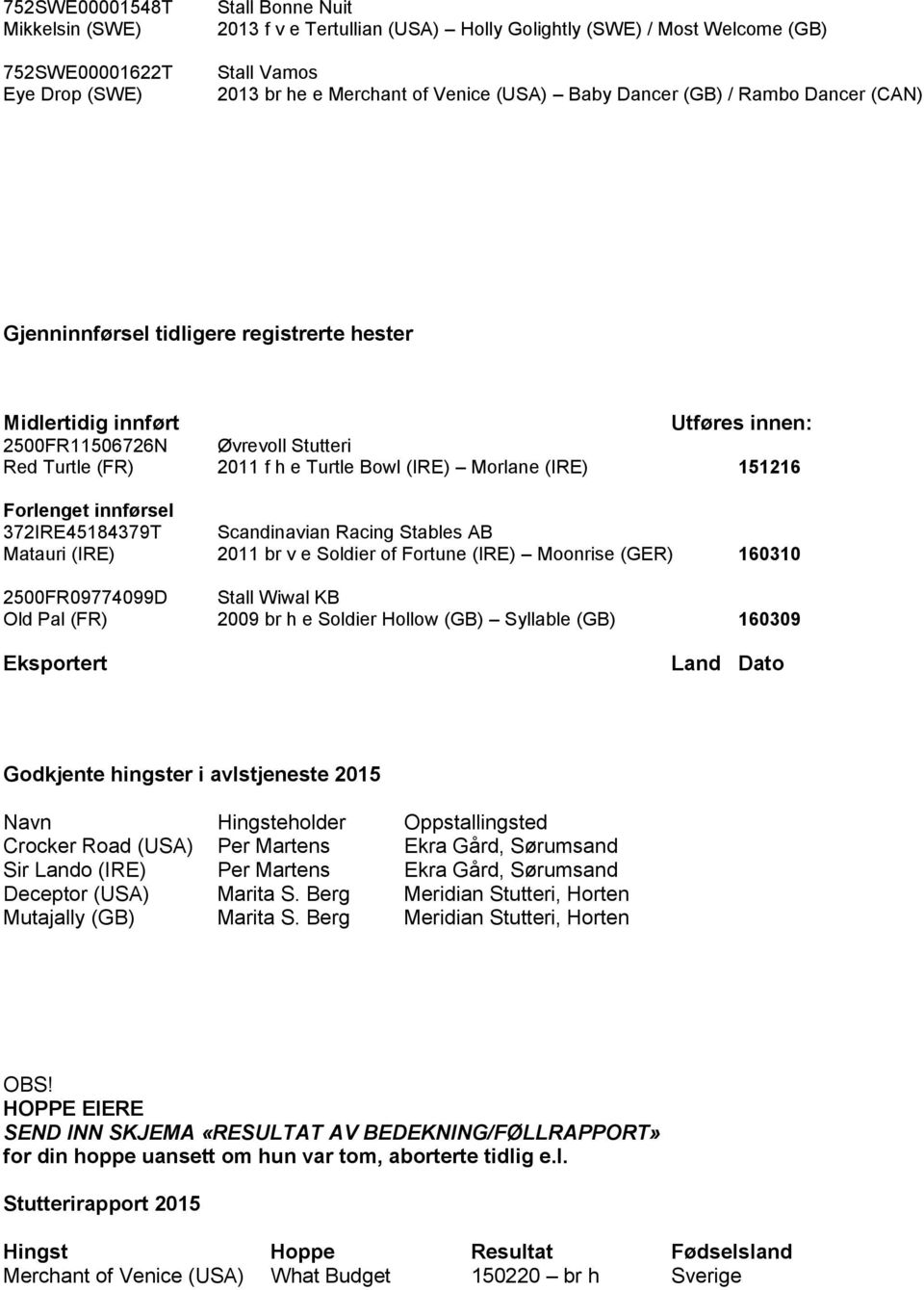 752SWE00001548T Stall Bonne Nuit
Mikkelsin (SWE) 2013 f v e Tertullian (USA) – Holly Golightly (SWE) / Most Welcome (GB)

752SWE00001622T Stall Vamos
Eye Drop (SWE) 2013 br he e Merchant of Venice (USA) – Baby Dancer (GB) / Rambo Dancer (CAN)

Gjenninnførsel tidligere registrerte hester

Midlertidig innført Utføres innen:
2500FR11506726N Øvrevoll Stutteri
Red Turtle (FR) 2011 f h e Turtle Bowl (IRE) – Morlane (IRE) 151216

Forlenget innførsel
372IRE45184379T Scandinavian Racing Stables AB
Matauri (IRE) 2011 br v e Soldier of Fortune (IRE) – Moonrise (GER) 160310

2500FR09774099D Stall Wiwal KB
Old Pal (FR) 2009 br h e Soldier Hollow (GB) – Syllable (GB) 160309

Eksportert Land Dato

Godkjente hingster i avlstjeneste 2015

| Navn | Hingsteholder | Oppstallingsted |
|---|---|---|
| Crocker Road (USA) | Per Martens | Ekra Gård, Sørumsand |
| Sir Lando (IRE) | Per Martens | Ekra Gård, Sørumsand |
| Deceptor (USA) | Marita S. Berg | Meridian Stutteri, Horten |
| Mutajally (GB) | Marita S. Berg | Meridian Stutteri, Horten |

OBS!
HOPPE EIERE
SEND INN SKJEMA «RESULTAT AV BEDEKNING/FØLLRAPPORT»
for din hoppe uansett om hun var tom, aborterte tidlig e.l.

Stutterirapport 2015

| Hingst | Hoppe | Resultat | Fødselsland |
|---|---|---|---|
| Merchant of Venice (USA) | What Budget | 150220 – br h | Sverige |